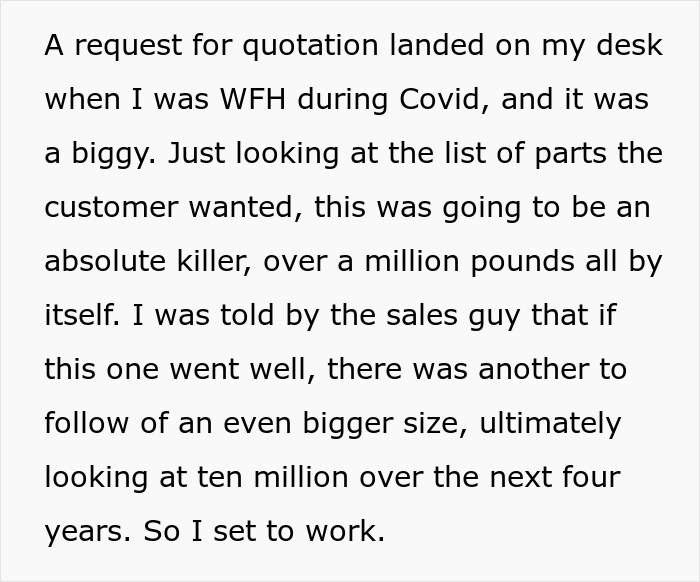 A request for quotation landed on my desk when I was WFH during Covid, and it was a biggy. Just looking at the list of parts the customer wanted, this was going to be an absolute killer, over a million pounds all by itself. I was told by the sales guy that if this one went well, there was another to follow of an even bigger size, ultimately looking at ten million over the next four years. So I set to work.